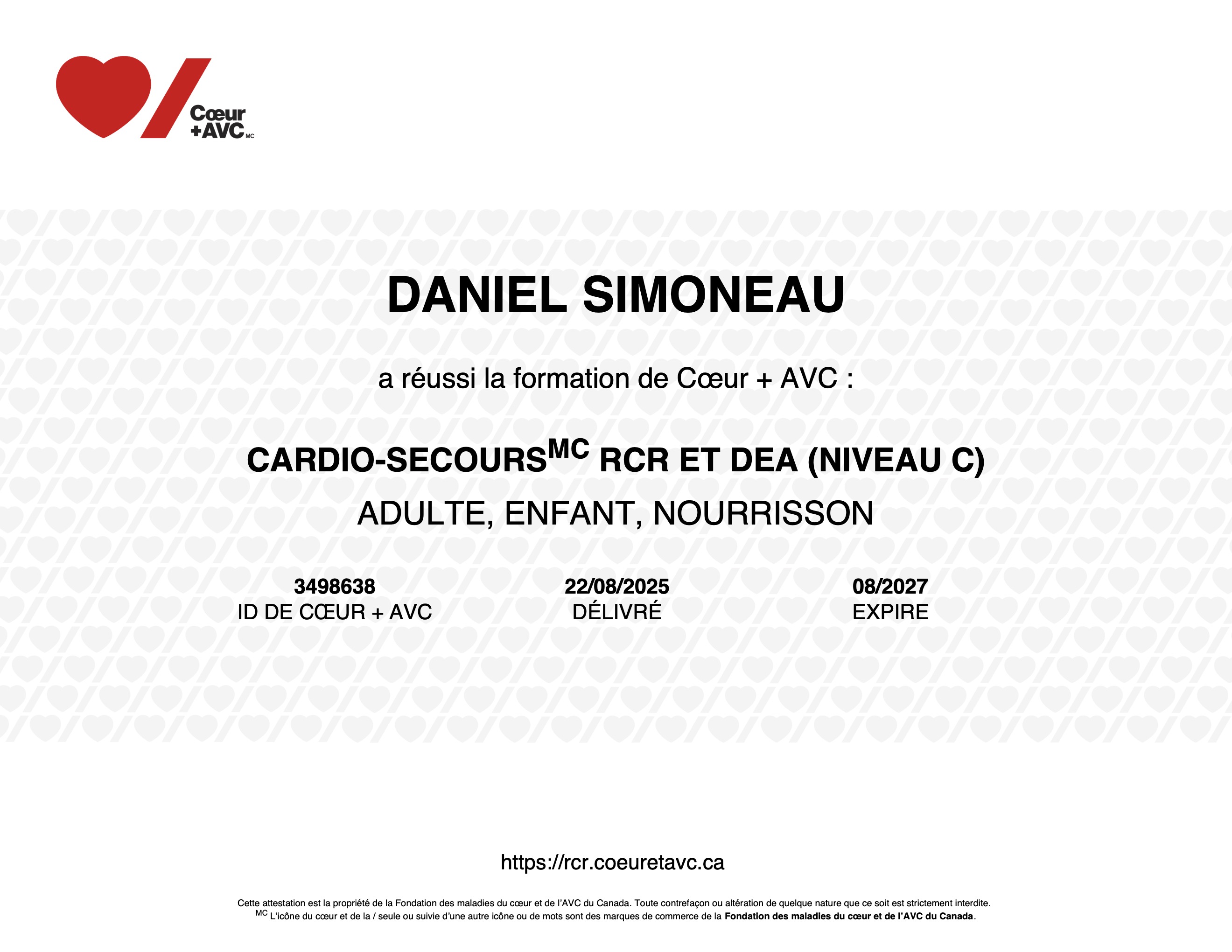 Cœur
+AVC MC

DANIEL SIMONEAU

a réussi la formation de Cœur + AVC :

CARDIO-SECOURS$^{MC}$ RCR ET DEA (NIVEAU C)

ADULTE, ENFANT, NOURRISSON

3498638
ID DE CŒUR + AVC

22/08/2025
DÉLIVRÉ

08/2027
EXPIRE

https://rcr.coeuretavc.ca

Cette attestation est la propriété de la Fondation des maladies du cœur et de l'AVC du Canada. Toute contrefaçon ou altération de quelque nature que ce soit est strictement interdite.
$^{MC}$ L'icône du cœur et de la / seule ou suivie d'une autre icône ou de mots sont des marques de commerce de la Fondation des maladies du cœur et de l'AVC du Canada.